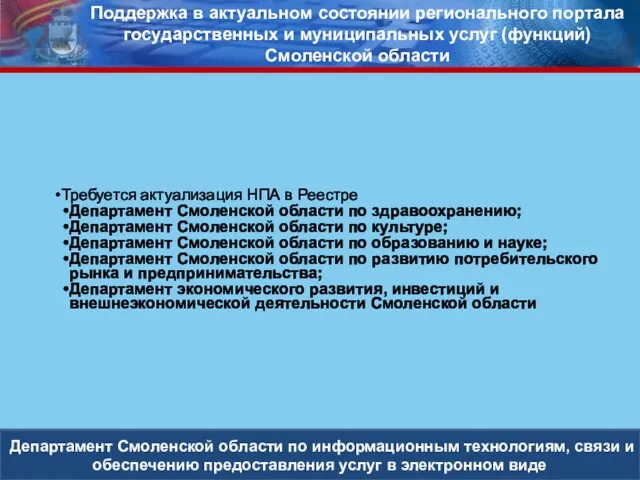 Поддержка в актуальном состоянии регионального портала государственных и муниципальных услуг (функций) Смоленской области

•Требуется актуализация НПА в Реестре
•Департамент Смоленской области по здравоохранению;
•Департамент Смоленской области по культуре;
•Департамент Смоленской области по образованию и науке;
•Департамент Смоленской области по развитию потребительского рынка и предпринимательства;
•Департамент экономического развития, инвестиций и внешнеэкономической деятельности Смоленской области

Департамент Смоленской области по информационным технологиям, связи и обеспечению предоставления услуг в электронном виде